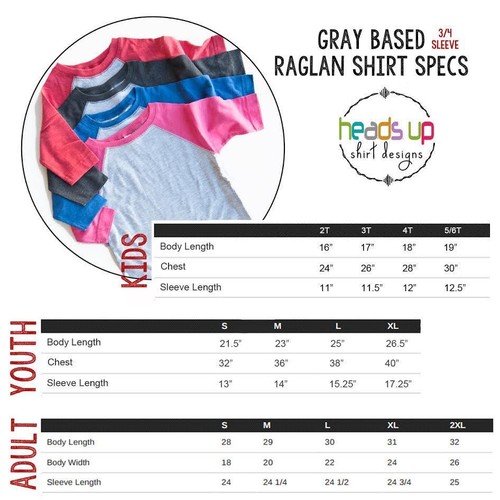 GRAY BASED 3/4 SLEEVE
RAGLAN SHIRT SPECS

heads up
shirt designs

KIDS

| | 2T | 3T | 4T | 5/6T |
|---|---|---|---|---|
| Body Length | 16" | 17" | 18" | 19" |
| Chest | 24" | 26" | 28" | 30" |
| Sleeve Length | 11" | 11.5" | 12" | 12.5" |

YOUTH

| | S | M | L | XL |
|---|---|---|---|---|
| Body Length | 21.5" | 23" | 25" | 26.5" |
| Chest | 32" | 36" | 38" | 40" |
| Sleeve Length | 13" | 14" | 15.25" | 17.25" |

ADULT

| | S | M | L | XL | 2XL |
|---|---|---|---|---|---|
| Body Length | 28 | 29 | 30 | 31 | 32 |
| Body Width | 18 | 20 | 22 | 24 | 26 |
| Sleeve Length | 24 | 24 1/4 | 24 1/2 | 24 3/4 | 25 |